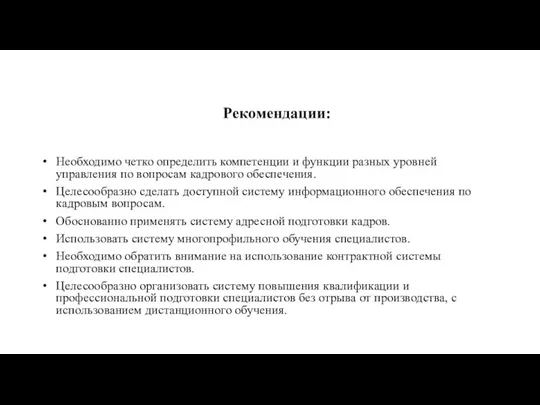 Рекомендации:

• Необходимо четко определить компетенции и функции разных уровней управления по вопросам кадрового обеспечения.
• Целесообразно сделать доступной систему информационного обеспечения по кадровым вопросам.
• Обоснованно применять систему адресной подготовки кадров.
• Использовать систему многопрофильного обучения специалистов.
• Необходимо обратить внимание на использование контрактной системы подготовки специалистов.
• Целесообразно организовать систему повышения квалификации и профессиональной подготовки специалистов без отрыва от производства, с использованием дистанционного обучения.